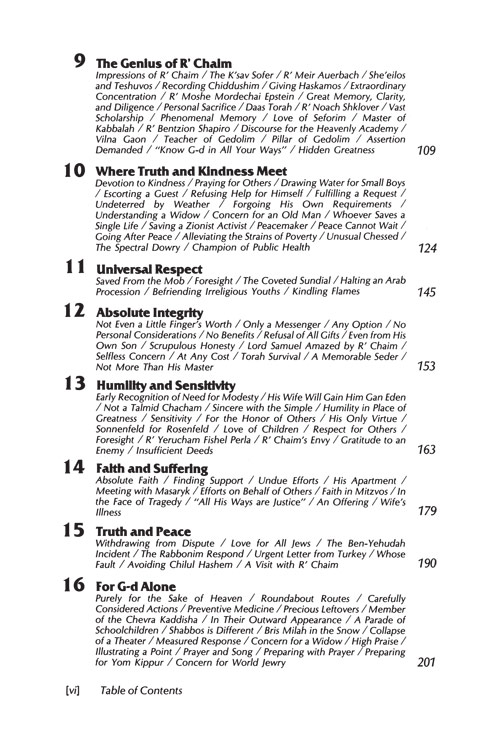 9 The Genius of R' Chaim
Impressions of R' Chaim / The K'sav Sofer / R' Meir Auerbach / She'eilos and Teshuvos / Recording Chiddushim / Giving Haskamos / Extraordinary Concentration / R' Moshe Mordechai Epstein / Great Memory, Clarity, and Diligence / Personal Sacrifice / Daas Torah / R' Noach Shklover / Vast Scholarship / Phenomenal Memory / Love of Seforim / Master of Kabbalah / R' Bentzion Shapiro / Discourse for the Heavenly Academy / Vilna Gaon / Teacher of Gedolim / Pillar of Gedolim / Assertion Demanded / "Know G-d in All Your Ways" / Hidden Greatness 109

10 Where Truth and Kindness Meet
Devotion to Kindness / Praying for Others / Drawing Water for Small Boys / Escorting a Guest / Refusing Help for Himself / Fulfilling a Request / Undeterred by Weather / Forgoing His Own Requirements / Understanding a Widow / Concern for an Old Man / Whoever Saves a Single Life / Saving a Zionist Activist / Peacemaker / Peace Cannot Wait / Going After Peace / Alleviating the Strains of Poverty / Unusual Chessed / The Spectral Dowry / Champion of Public Health 124

11 Universal Respect
Saved From the Mob / Foresight / The Coveted Sundial / Halting an Arab Procession / Befriending Irreligious Youths / Kindling Flames 145

12 Absolute Integrity
Not Even a Little Finger's Worth / Only a Messenger / Any Option / No Personal Considerations / No Benefits / Refusal of All Gifts / Even from His Own Son / Scrupulous Honesty / Lord Samuel Amazed by R' Chaim / Selfless Concern / At Any Cost / Torah Survival / A Memorable Seder / Not More Than His Master 153

13 Humility and Sensitivity
Early Recognition of Need for Modesty / His Wife Will Gain Him Gan Eden / Not a Talmid Chacham / Sincere with the Simple / Humility in Place of Greatness / Sensitivity / For the Honor of Others / His Only Virtue / Sonnenfeld for Rosenfeld / Love of Children / Respect for Others / Foresight / R' Yerucham Fishel Perla / R' Chaim's Envy / Gratitude to an Enemy / Insufficient Deeds 163

14 Faith and Suffering
Absolute Faith / Finding Support / Undue Efforts / His Apartment / Meeting with Masaryk / Efforts on Behalf of Others / Faith in Mitzvos / In the Face of Tragedy / "All His Ways are Justice" / An Offering / Wife's Illness 179

15 Truth and Peace
Withdrawing from Dispute / Love for All Jews / The Ben-Yehudah Incident / The Rabbonim Respond / Urgent Letter from Turkey / Whose Fault / Avoiding Chilul Hashem / A Visit with R' Chaim 190

16 For G-d Alone
Purely for the Sake of Heaven / Roundabout Routes / Carefully Considered Actions / Preventive Medicine / Precious Leftovers / Member of the Chevra Kaddisha / In Their Outward Appearance / A Parade of Schoolchildren / Shabbos is Different / Bris Milah in the Snow / Collapse of a Theater / Measured Response / Concern for a Widow / High Praise / Illustrating a Point / Prayer and Song / Preparing with Prayer / Preparing for Yom Kippur / Concern for World Jewry 201

[vi] Table of Contents